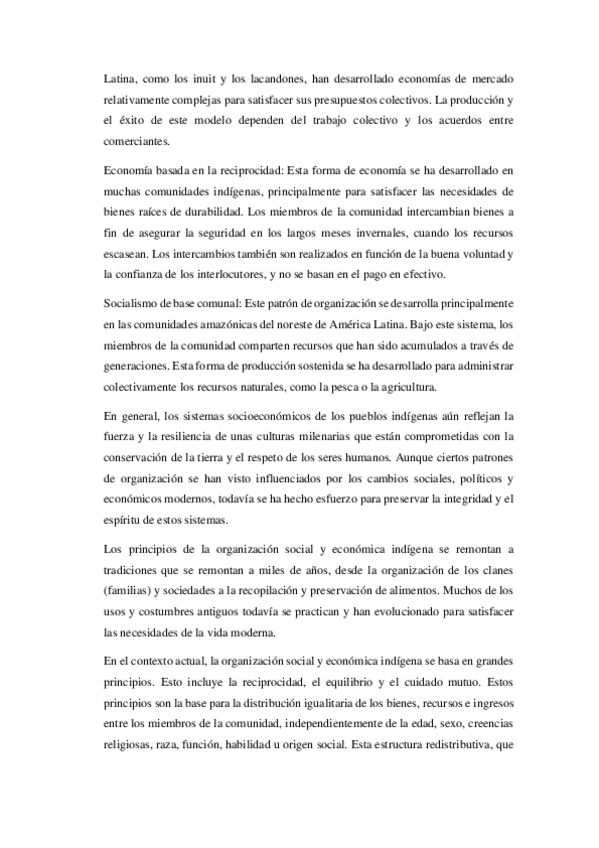 Latina, como los inuit y los lacandones, han desarrollado economías de mercado relativamente complejas para satisfacer sus presupuestos colectivos. La producción y el éxito de este modelo dependen del trabajo colectivo y los acuerdos entre comerciantes.

Economía basada en la reciprocidad: Esta forma de economía se ha desarrollado en muchas comunidades indígenas, principalmente para satisfacer las necesidades de bienes raíces de durabilidad. Los miembros de la comunidad intercambian bienes a fin de asegurar la seguridad en los largos meses invernales, cuando los recursos escasean. Los intercambios también son realizados en función de la buena voluntad y la confianza de los interlocutores, y no se basan en el pago en efectivo.

Socialismo de base comunal: Este patrón de organización se desarrolla principalmente en las comunidades amazónicas del noreste de América Latina. Bajo este sistema, los miembros de la comunidad comparten recursos que han sido acumulados a través de generaciones. Esta forma de producción sostenida se ha desarrollado para administrar colectivamente los recursos naturales, como la pesca o la agricultura.

En general, los sistemas socioeconómicos de los pueblos indígenas aún reflejan la fuerza y la resiliencia de unas culturas milenarias que están comprometidas con la conservación de la tierra y el respeto de los seres humanos. Aunque ciertos patrones de organización se han visto influenciados por los cambios sociales, políticos y económicos modernos, todavía se ha hecho esfuerzo para preservar la integridad y el espíritu de estos sistemas.

Los principios de la organización social y económica indígena se remontan a tradiciones que se remontan a miles de años, desde la organización de los clanes (familias) y sociedades a la recopilación y preservación de alimentos. Muchos de los usos y costumbres antiguos todavía se practican y han evolucionado para satisfacer las necesidades de la vida moderna.

En el contexto actual, la organización social y económica indígena se basa en grandes principios. Esto incluye la reciprocidad, el equilibrio y el cuidado mutuo. Estos principios son la base para la distribución igualitaria de los bienes, recursos e ingresos entre los miembros de la comunidad, independientemente de la edad, sexo, creencias religiosas, raza, función, habilidad u origen social. Esta estructura redistributiva, que